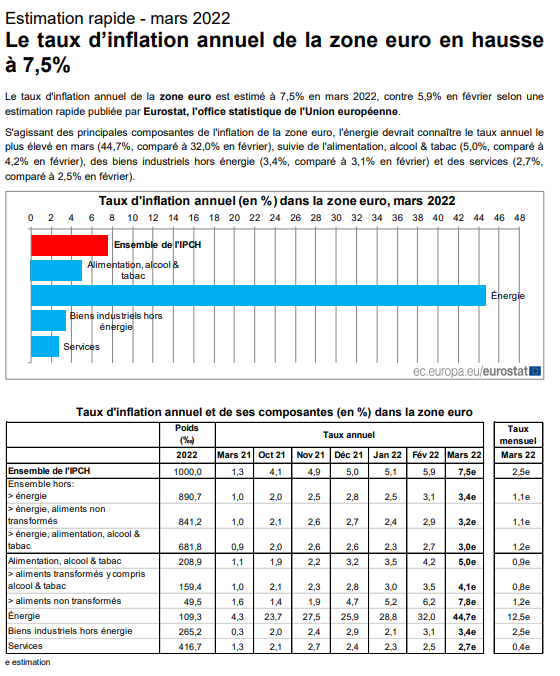 Estimation rapide - mars 2022
Le taux d'inflation annuel de la zone euro en hausse à 7,5%

Le taux d'inflation annuel de la zone euro est estimé à 7,5% en mars 2022, contre 5,9% en février selon une estimation rapide publiée par Eurostat, l'office statistique de l'Union européenne.

S'agissant des principales composantes de l'inflation de la zone euro, l'énergie devrait connaître le taux annuel le plus élevé en mars (44,7%, comparé à 32,0% en février), suivie de l'alimentation, alcool & tabac (5,0%, comparé à 4,2% en février), des biens industriels hors énergie (3,4%, comparé à 3,1% en février) et des services (2,7%, comparé à 2,5% en février).

Taux d'inflation annuel (en %) dans la zone euro, mars 2022

0 2 4 6 8 10 12 14 16 18 20 22 24 26 28 30 32 34 36 38 40 42 44 46 48

Ensemble de l'IPCH
Alimentation, alcool & tabac
Énergie
Biens industriels hors énergie
Services

ec.europa.eu/eurostat

Taux d'inflation annuel et de ses composantes (en %) dans la zone euro

| | Poids (‰) | Taux annuel | | | | | | | Taux mensuel |
|---|---|---|---|---|---|---|---|---|---|
| | 2022 | Mars 21 | Oct 21 | Nov 21 | Déc 21 | Jan 22 | Fév 22 | Mars 22 | Mars 22 |
| Ensemble de l'IPCH | 1000,0 | 1,3 | 4,1 | 4,9 | 5,0 | 5,1 | 5,9 | 7,5e | 2,5e |
| Ensemble hors: > énergie | 890,7 | 1,0 | 2,0 | 2,5 | 2,8 | 2,5 | 3,1 | 3,4e | 1,1e |
| > énergie, aliments non transformés | 841,2 | 1,0 | 2,1 | 2,6 | 2,7 | 2,4 | 2,9 | 3,2e | 1,1e |
| > énergie, alimentation, alcool & tabac | 681,8 | 0,9 | 2,0 | 2,6 | 2,6 | 2,3 | 2,7 | 3,0e | 1,2e |
| Alimentation, alcool & tabac | 208,9 | 1,1 | 1,9 | 2,2 | 3,2 | 3,5 | 4,2 | 5,0e | 0,9e |
| > aliments transformés y compris alcool & tabac | 159,4 | 1,0 | 2,1 | 2,3 | 2,8 | 3,0 | 3,5 | 4,1e | 0,8e |
| > aliments non transformés | 49,5 | 1,6 | 1,4 | 1,9 | 4,7 | 5,2 | 6,2 | 7,8e | 1,2e |
| Énergie | 109,3 | 4,3 | 23,7 | 27,5 | 25,9 | 28,8 | 32,0 | 44,7e | 12,5e |
| Biens industriels hors énergie | 265,2 | 0,3 | 2,0 | 2,4 | 2,9 | 2,1 | 3,1 | 3,4e | 2,5e |
| Services | 416,7 | 1,3 | 2,1 | 2,7 | 2,4 | 2,3 | 2,5 | 2,7e | 0,4e |

e estimation